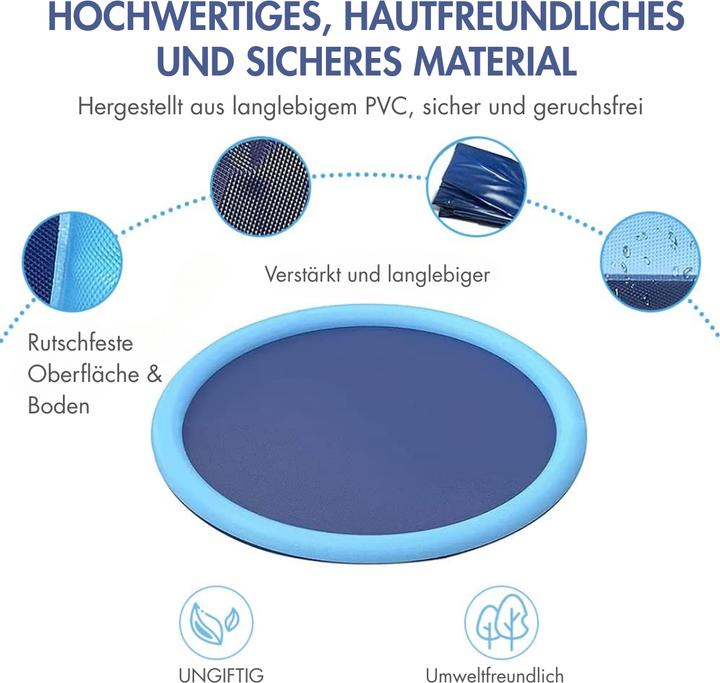 HOCHWERTIGES, HAUTFREUNDLICHES UND SICHERES MATERIAL

Hergestellt aus langlebigem PVC, sicher und geruchsfrei

Verstärkt und langlebiger

Rutschfeste Oberfläche & Boden

UNGIFTIG

Umweltfreundlich